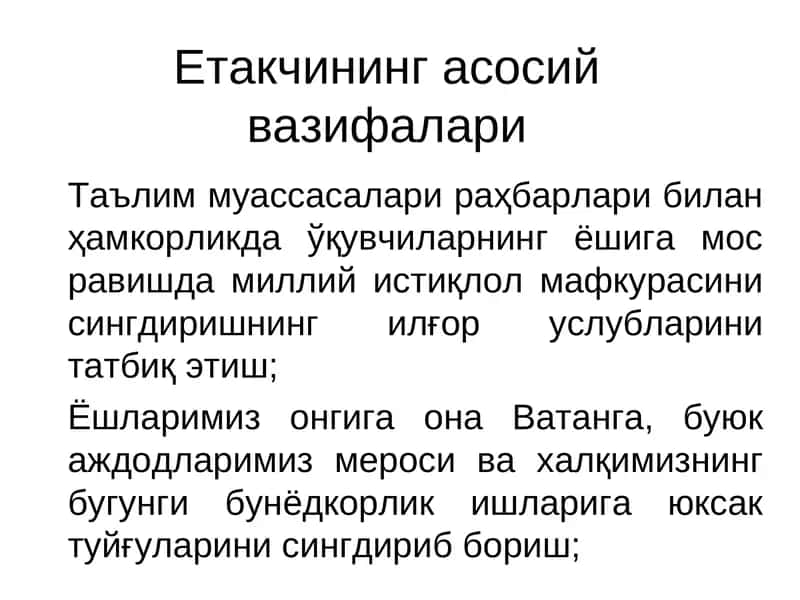 Етакчининг асосий вазифалари

Таълим муассасалари раҳбарлари билан ҳамкорликда ўқувчиларнинг ёшига мос равишда миллий истиқлол мафкурасини сингдиришнинг илғор услубларини татбиқ этиш;

Ёшларимиз онгига она Ватанга, буюк аждодларимиз мероси ва халқимизнинг бугунги бунёдкорлик ишларига юксак туйғуларини сингдириб бориш;